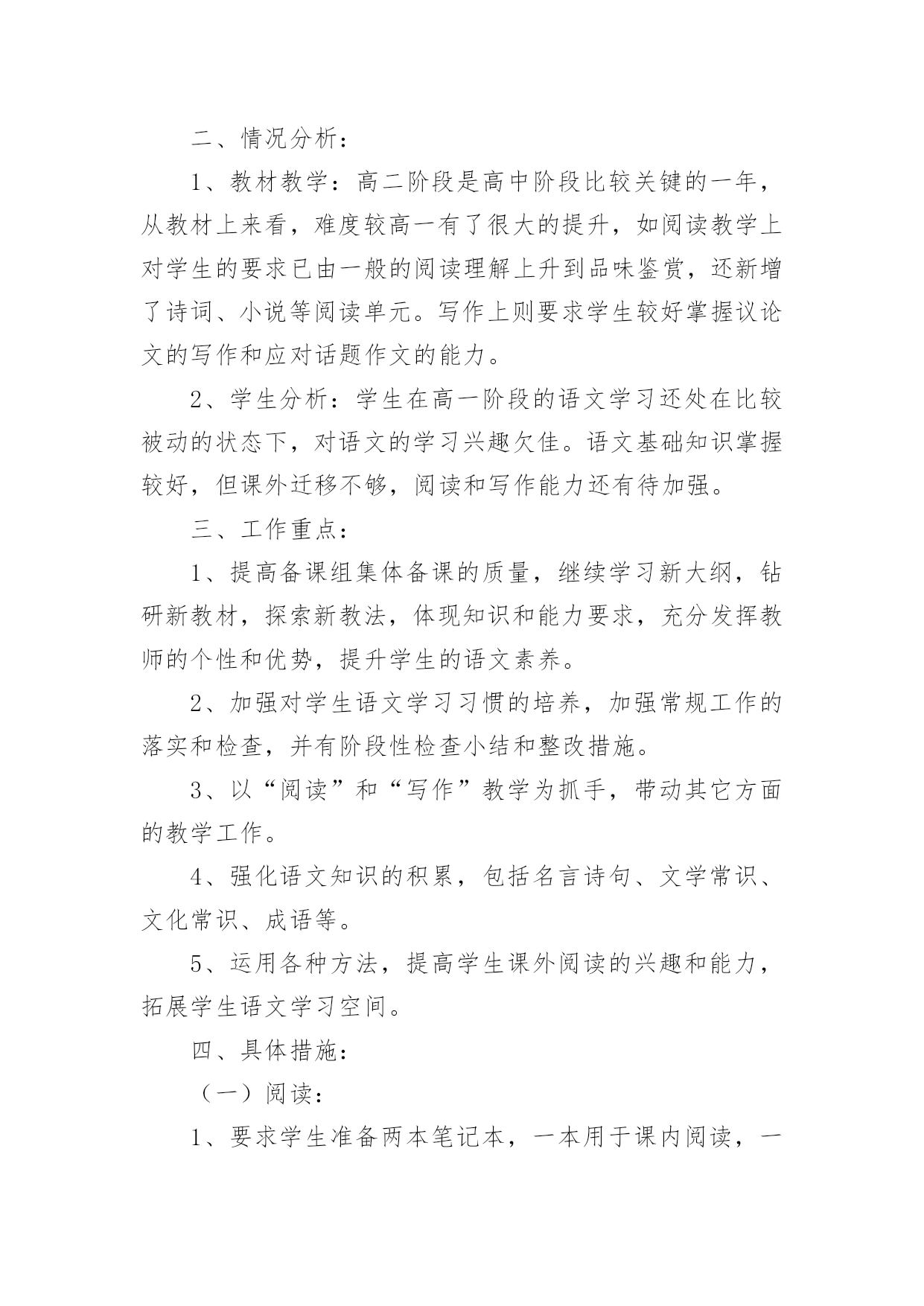 二、情况分析：

1、教材教学：高二阶段是高中阶段比较关键的一年，从教材上来看，难度较高一有了很大的提升，如阅读教学上对学生的要求已由一般的阅读理解上升到品味鉴赏，还新增了诗词、小说等阅读单元。写作上则要求学生较好掌握议论文的写作和应对话题作文的能力。

2、学生分析：学生在高一阶段的语文学习还处在比较被动的状态下，对语文的学习兴趣欠佳。语文基础知识掌握较好，但课外迁移不够，阅读和写作能力还有待加强。

三、工作重点：

1、提高备课组集体备课的质量，继续学习新大纲，钻研新教材，探索新教法，体现知识和能力要求，充分发挥教师的个性和优势，提升学生的语文素养。

2、加强对学生语文学习习惯的培养，加强常规工作的落实和检查，并有阶段性检查小结和整改措施。

3、以“阅读”和“写作”教学为抓手，带动其它方面的教学工作。

4、强化语文知识的积累，包括名言诗句、文学常识、文化常识、成语等。

5、运用各种方法，提高学生课外阅读的兴趣和能力，拓展学生语文学习空间。

四、具体措施：

（一）阅读：

1、要求学生准备两本笔记本，一本用于课内阅读，一